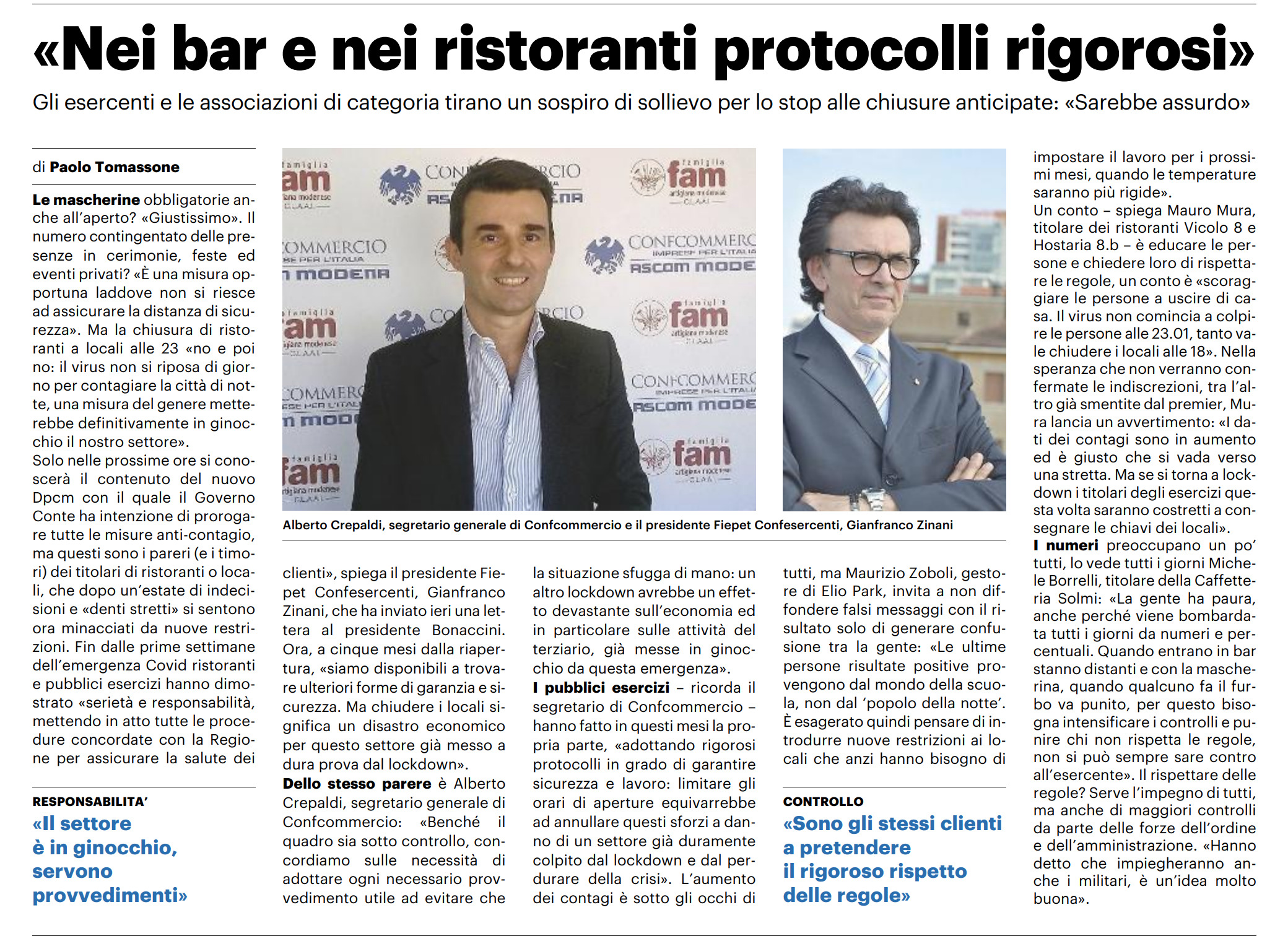 «Nei bar e nei ristoranti protocolli rigorosi»

Gli esercenti e le associazioni di categoria tirano un sospiro di sollievo per lo stop alle chiusure anticipate: «Sarebbe assurdo»

di Paolo Tomassone

Le mascherine obbligatorie anche all'aperto? «Giustissimo». Il numero contingentato delle presenze in cerimonie, feste ed eventi privati? «È una misura opportuna laddove non si riesce ad assicurare la distanza di sicurezza». Ma la chiusura di ristoranti a locali alle 23 «no e poi no: il virus non si riposa di giorno per contagiare la città di notte, una misura del genere metterebbe definitivamente in ginocchio il nostro settore».
Solo nelle prossime ore si conoscerà il contenuto del nuovo Dpcm con il quale il Governo Conte ha intenzione di prorogare tutte le misure anti-contagio, ma questi sono i pareri (e i timori) dei titolari di ristoranti o locali, che dopo un'estate di indecisioni e «denti stretti» si sentono ora minacciati da nuove restrizioni. Fin dalle prime settimane dell'emergenza Covid ristoranti e pubblici esercizi hanno dimostrato «serietà e responsabilità, mettendo in atto tutte le procedure concordate con la Regione per assicurare la salute dei

RESPONSABILITA'
«Il settore è in ginocchio, servono provvedimenti»

famiglia fam artigiana modenese CLAAI
CONFCOMMERCIO IMPRESE PER L'ITALIA
ASCOM MODENA

Alberto Crepaldi, segretario generale di Confcommercio e il presidente Fiepet Confesercenti, Gianfranco Zinani

clienti», spiega il presidente Fiepet Confesercenti, Gianfranco Zinani, che ha inviato ieri una lettera al presidente Bonaccini. Ora, a cinque mesi dalla riapertura, «siamo disponibili a trovare ulteriori forme di garanzia e sicurezza. Ma chiudere i locali significa un disastro economico per questo settore già messo a dura prova dal lockdown».
Dello stesso parere è Alberto Crepaldi, segretario generale di Confcommercio: «Benché il quadro sia sotto controllo, concordiamo sulle necessità di adottare ogni necessario provvedimento utile ad evitare che

la situazione sfugga di mano: un altro lockdown avrebbe un effetto devastante sull'economia ed in particolare sulle attività del terziario, già messe in ginocchio da questa emergenza».
I pubblici esercizi – ricorda il segretario di Confcommercio – hanno fatto in questi mesi la propria parte, «adottando rigorosi protocolli in grado di garantire sicurezza e lavoro: limitare gli orari di aperture equivarrebbe ad annullare questi sforzi a danno di un settore già duramente colpito dal lockdown e dal perdurare della crisi». L'aumento dei contagi è sotto gli occhi di

tutti, ma Maurizio Zoboli, gestore di Elio Park, invita a non diffondere falsi messaggi con il risultato solo di generare confusione tra la gente: «Le ultime persone risultate positive provengono dal mondo della scuola, non dal 'popolo della notte'. È esagerato quindi pensare di introdurre nuove restrizioni ai locali che anzi hanno bisogno di

CONTROLLO
«Sono gli stessi clienti a pretendere il rigoroso rispetto delle regole»

impostare il lavoro per i prossimi mesi, quando le temperature saranno più rigide».
Un conto – spiega Mauro Mura, titolare dei ristoranti Vicolo 8 e Hostaria 8.b – è educare le persone e chiedere loro di rispettare le regole, un conto è «scoraggiare le persone a uscire di casa. Il virus non comincia a colpire le persone alle 23.01, tanto vale chiudere i locali alle 18». Nella speranza che non verranno confermate le indiscrezioni, tra l'altro già smentite dal premier, Mura lancia un avvertimento: «I dati dei contagi sono in aumento ed è giusto che si vada verso una stretta. Ma se si torna a lockdown i titolari degli esercizi questa volta saranno costretti a consegnare le chiavi dei locali».
I numeri preoccupano un po' tutti, lo vede tutti i giorni Michele Borrelli, titolare della Caffetteria Solmi: «La gente ha paura, anche perché viene bombardata tutti i giorni da numeri e percentuali. Quando entrano in bar stanno distanti e con la mascherina, quando qualcuno fa il furbo va punito, per questo bisogna intensificare i controlli e punire chi non rispetta le regole, non si può sempre sare contro all'esercente». Il rispettare delle regole? Serve l'impegno di tutti, ma anche di maggiori controlli da parte delle forze dell'ordine e dell'amministrazione. «Hanno detto che impiegheranno anche i militari, è un'idea molto buona».